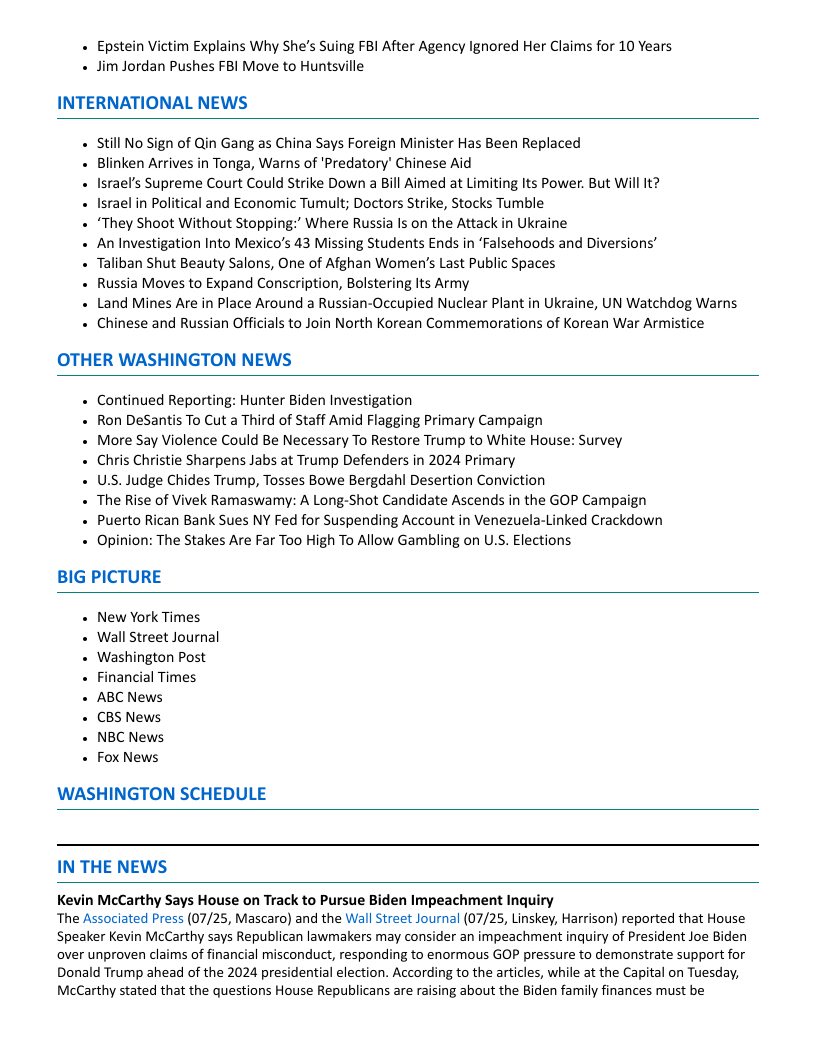 - Epstein Victim Explains Why She's Suing FBI After Agency Ignored Her Claims for 10 Years
- Jim Jordan Pushes FBI Move to Huntsville

INTERNATIONAL NEWS

- Still No Sign of Qin Gang as China Says Foreign Minister Has Been Replaced
- Blinken Arrives in Tonga, Warns of 'Predatory' Chinese Aid
- Israel's Supreme Court Could Strike Down a Bill Aimed at Limiting Its Power. But Will It?
- Israel in Political and Economic Tumult; Doctors Strike, Stocks Tumble
- 'They Shoot Without Stopping:' Where Russia Is on the Attack in Ukraine
- An Investigation Into Mexico's 43 Missing Students Ends in 'Falsehoods and Diversions'
- Taliban Shut Beauty Salons, One of Afghan Women's Last Public Spaces
- Russia Moves to Expand Conscription, Bolstering Its Army
- Land Mines Are in Place Around a Russian-Occupied Nuclear Plant in Ukraine, UN Watchdog Warns
- Chinese and Russian Officials to Join North Korean Commemorations of Korean War Armistice

OTHER WASHINGTON NEWS

- Continued Reporting: Hunter Biden Investigation
- Ron DeSantis To Cut a Third of Staff Amid Flagging Primary Campaign
- More Say Violence Could Be Necessary To Restore Trump to White House: Survey
- Chris Christie Sharpens Jabs at Trump Defenders in 2024 Primary
- U.S. Judge Chides Trump, Tosses Bowe Bergdahl Desertion Conviction
- The Rise of Vivek Ramaswamy: A Long-Shot Candidate Ascends in the GOP Campaign
- Puerto Rican Bank Sues NY Fed for Suspending Account in Venezuela-Linked Crackdown
- Opinion: The Stakes Are Far Too High To Allow Gambling on U.S. Elections

BIG PICTURE

- New York Times
- Wall Street Journal
- Washington Post
- Financial Times
- ABC News
- CBS News
- NBC News
- Fox News

WASHINGTON SCHEDULE

IN THE NEWS

Kevin McCarthy Says House on Track to Pursue Biden Impeachment Inquiry
The Associated Press (07/25, Mascaro) and the Wall Street Journal (07/25, Linskey, Harrison) reported that House Speaker Kevin McCarthy says Republican lawmakers may consider an impeachment inquiry of President Joe Biden over unproven claims of financial misconduct, responding to enormous GOP pressure to demonstrate support for Donald Trump ahead of the 2024 presidential election. According to the articles, while at the Capital on Tuesday, McCarthy stated that the questions House Republicans are raising about the Biden family finances must be